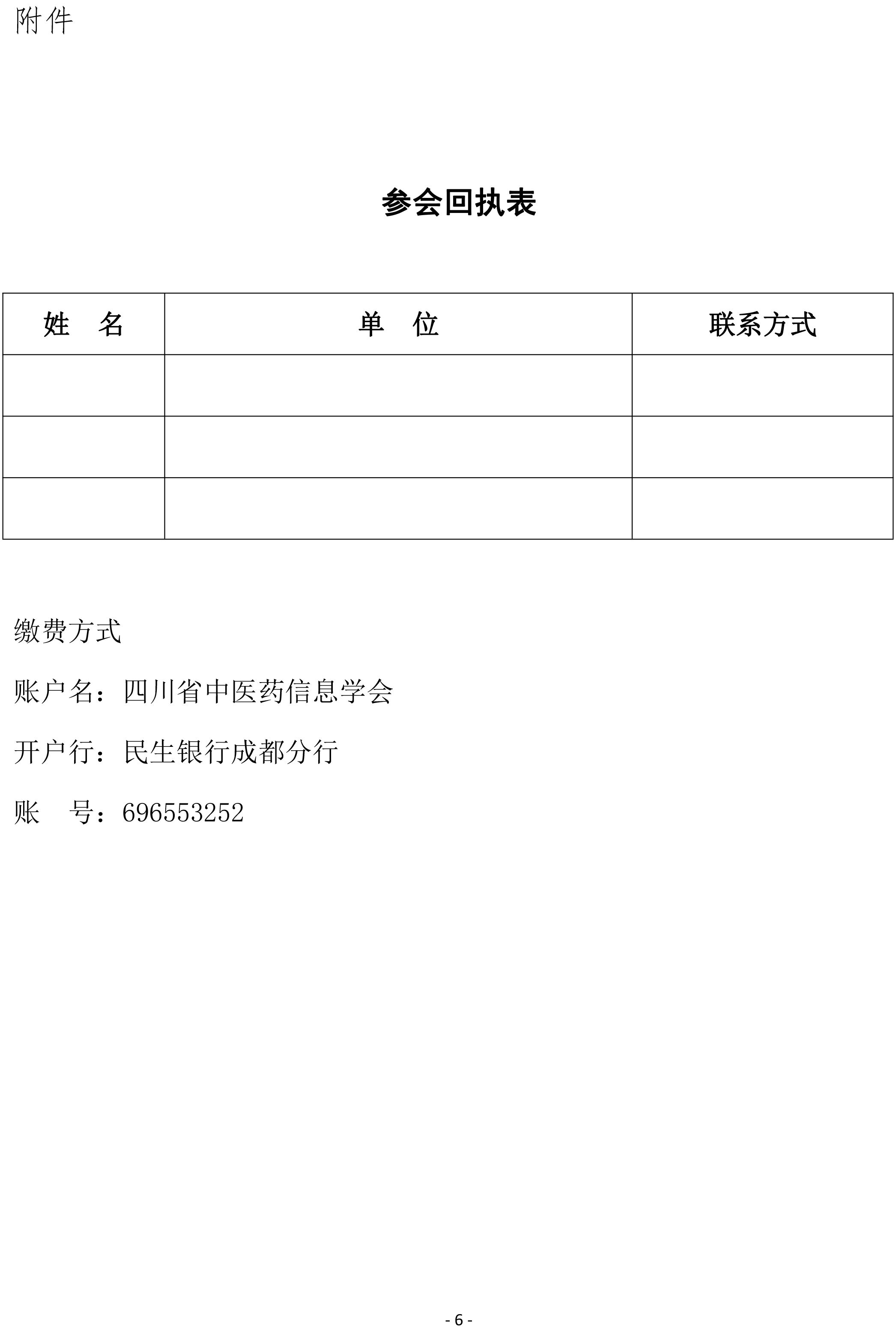 附件

参会回执表

| 姓　名 | 单　位 | 联系方式 |
|---|---|---|
|  |  |  |
|  |  |  |
|  |  |  |

缴费方式

账户名：四川省中医药信息学会

开户行：民生银行成都分行

账　号：696553252

- 6 -